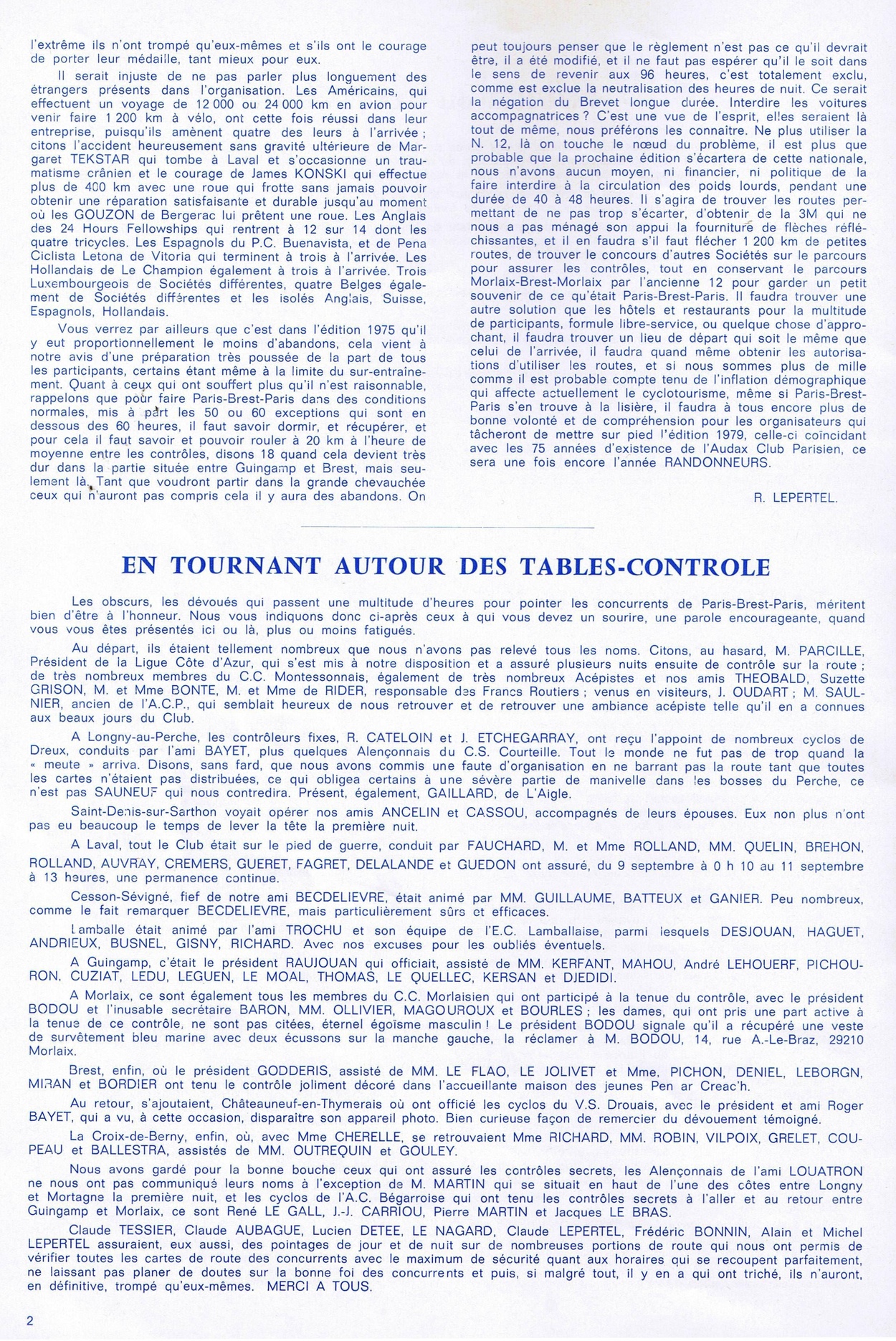 l'extrême ils n'ont trompé qu'eux-mêmes et s'ils ont le courage de porter leur médaille, tant mieux pour eux.

Il serait injuste de ne pas parler plus longuement des étrangers présents dans l'organisation. Les Américains, qui effectuent un voyage de 12 000 ou 24 000 km en avion pour venir faire 1 200 km à vélo, ont cette fois réussi dans leur entreprise, puisqu'ils amènent quatre des leurs à l'arrivée ; citons l'accident heureusement sans gravité ultérieure de Margaret TEKSTAR qui tombe à Laval et s'occasionne un traumatisme crânien et le courage de James KONSKI qui effectue plus de 400 km avec une roue qui frotte sans jamais pouvoir obtenir une réparation satisfaisante et durable jusqu'au moment où les GOUZON de Bergerac lui prêtent une roue. Les Anglais des 24 Hours Fellowships qui rentrent à 12 sur 14 dont les quatre tricycles. Les Espagnols du P.C. Buenavista, et de Pena Ciclista Letona de Vitoria qui terminent à trois à l'arrivée. Les Hollandais de Le Champion également à trois à l'arrivée. Trois Luxembourgeois de Sociétés différentes, quatre Belges également de Sociétés différentes et les isolés Anglais, Suisse, Espagnols, Hollandais.

Vous verrez par ailleurs que c'est dans l'édition 1975 qu'il y eut proportionnellement le moins d'abandons, cela vient à notre avis d'une préparation très poussée de la part de tous les participants, certains étant même à la limite du sur-entraînement. Quant à ceux qui ont souffert plus qu'il n'est raisonnable, rappelons que pour faire Paris-Brest-Paris dans des conditions normales, mis à part les 50 ou 60 exceptions qui sont en dessous des 60 heures, il faut savoir dormir, et récupérer, et pour cela il faut savoir et pouvoir rouler à 20 km à l'heure de moyenne entre les contrôles, disons 18 quand cela devient très dur dans la partie située entre Guingamp et Brest, mais seulement là. Tant que voudront partir dans la grande chevauchée ceux qui n'auront pas compris cela il y aura des abandons. On peut toujours penser que le règlement n'est pas ce qu'il devrait être, il a été modifié, et il ne faut pas espérer qu'il le soit dans le sens de revenir aux 96 heures, c'est totalement exclu, comme est exclue la neutralisation des heures de nuit. Ce serait la négation du Brevet longue durée. Interdire les voitures accompagnatrices ? C'est une vue de l'esprit, elles seraient là tout de même, nous préférons les connaître. Ne plus utiliser la N. 12, là on touche le nœud du problème, il est plus que probable que la prochaine édition s'écartera de cette nationale, nous n'avons aucun moyen, ni financier, ni politique de la faire interdire à la circulation des poids lourds, pendant une durée de 40 à 48 heures. Il s'agira de trouver les routes permettant de ne pas trop s'écarter, d'obtenir de la 3M qui ne nous a pas ménagé son appui la fourniture de flèches réfléchissantes, et il en faudra s'il faut flécher 1 200 km de petites routes, de trouver le concours d'autres Sociétés sur le parcours pour assurer les contrôles, tout en conservant le parcours Morlaix-Brest-Morlaix par l'ancienne 12 pour garder un petit souvenir de ce qu'était Paris-Brest-Paris. Il faudra trouver une autre solution que les hôtels et restaurants pour la multitude de participants, formule libre-service, ou quelque chose d'approchant, il faudra trouver un lieu de départ qui soit le même que celui de l'arrivée, il faudra quand même obtenir les autorisations d'utiliser les routes, et si nous sommes plus de mille comme il est probable compte tenu de l'inflation démographique qui affecte actuellement le cyclotourisme, même si Paris-Brest-Paris s'en trouve à la lisière, il faudra à tous encore plus de bonne volonté et de compréhension pour les organisateurs qui tâcheront de mettre sur pied l'édition 1979, celle-ci coïncidant avec les 75 années d'existence de l'Audax Club Parisien, ce sera une fois encore l'année RANDONNEURS.

R. LEPERTEL.

EN TOURNANT AUTOUR DES TABLES-CONTROLE

Les obscurs, les dévoués qui passent une multitude d'heures pour pointer les concurrents de Paris-Brest-Paris, méritent bien d'être à l'honneur. Nous vous indiquons donc ci-après ceux à qui vous devez un sourire, une parole encourageante, quand vous vous êtes présentés ici ou là, plus ou moins fatigués.

Au départ, ils étaient tellement nombreux que nous n'avons pas relevé tous les noms. Citons, au hasard, M. PARCILLE, Président de la Ligue Côte d'Azur, qui s'est mis à notre disposition et a assuré plusieurs nuits ensuite de contrôle sur la route ; de très nombreux membres du C.C. Montessonnais, également de très nombreux Acépistes et nos amis THEOBALD, Suzette GRISON, M. et Mme BONTE, M. et Mme de RIDER, responsable des Francs Routiers ; venus en visiteurs, J. OUDART ; M. SAULNIER, ancien de l'A.C.P., qui semblait heureux de nous retrouver et de retrouver une ambiance acépiste telle qu'il en a connues aux beaux jours du Club.

A Longny-au-Perche, les contrôleurs fixes, R. CATELOIN et J. ETCHEGARRAY, ont reçu l'appoint de nombreux cyclos de Dreux, conduits par l'ami BAYET, plus quelques Alençonnais du C.S. Courteille. Tout le monde ne fut pas de trop quand la « meute » arriva. Disons, sans fard, que nous avons commis une faute d'organisation en ne barrant pas la route tant que toutes les cartes n'étaient pas distribuées, ce qui obligea certains à une sévère partie de manivelle dans les bosses du Perche, ce n'est pas SAUNEUF qui nous contredira. Présent, également, GAILLARD, de L'Aigle.

Saint-Denis-sur-Sarthon voyait opérer nos amis ANCELIN et CASSOU, accompagnés de leurs épouses. Eux non plus n'ont pas eu beaucoup le temps de lever la tête la première nuit.

A Laval, tout le Club était sur le pied de guerre, conduit par FAUCHARD, M. et Mme ROLLAND, MM. QUELIN, BREHON, ROLLAND, AUVRAY, CREMERS, GUERET, FAGRET, DELALANDE et GUEDON ont assuré, du 9 septembre à 0 h 10 au 11 septembre à 13 heures, une permanence continue.

Cesson-Sévigné, fief de notre ami BECDELIEVRE, était animé par MM. GUILLAUME, BATTEUX et GANIER. Peu nombreux, comme le fait remarquer BECDELIEVRE, mais particulièrement sûrs et efficaces.

Lamballe était animé par l'ami TROCHU et son équipe de l'E.C. Lamballaise, parmi lesquels DESJOUAN, HAGUET, ANDRIEUX, BUSNEL, GISNY, RICHARD. Avec nos excuses pour les oubliés éventuels.

A Guingamp, c'était le président RAUJOUAN qui officiait, assisté de MM. KERFANT, MAHOU, André LEHOUERF, PICHOURON, CUZIAT, LEDU, LEGUEN, LE MOAL, THOMAS, LE QUELLEC, KERSAN et DJEDIDI.

A Morlaix, ce sont également tous les membres du C.C. Morlaisien qui ont participé à la tenue du contrôle, avec le président BODOU et l'inusable secrétaire BARON, MM. OLLIVIER, MAGOUROUX et BOURLES ; les dames, qui ont pris une part active à la tenue de ce contrôle, ne sont pas citées, éternel égoïsme masculin ! Le président BODOU signale qu'il a récupéré une veste de survêtement bleu marine avec deux écussons sur la manche gauche, la réclamer à M. BODOU, 14, rue A.-Le-Braz, 29210 Morlaix.

Brest, enfin, où le président GODDERIS, assisté de MM. LE FLAO, LE JOLIVET et Mme, PICHON, DENIEL, LEBORGN, MIRAN et BORDIER ont tenu le contrôle joliment décoré dans l'accueillante maison des jeunes Pen ar Creac'h.

Au retour, s'ajoutaient, Châteauneuf-en-Thymerais où ont officié les cyclos du V.S. Drouais, avec le président et ami Roger BAYET, qui a vu, à cette occasion, disparaître son appareil photo. Bien curieuse façon de remercier du dévouement témoigné.

La Croix-de-Berny, enfin, où, avec Mme CHERELLE, se retrouvaient Mme RICHARD, MM. ROBIN, VILPOIX, GRELET, COUPEAU et BALLESTRA, assistés de MM. OUTREQUIN et GOULEY.

Nous avons gardé pour la bonne bouche ceux qui ont assuré les contrôles secrets, les Alençonnais de l'ami LOUATRON ne nous ont pas communiqué leurs noms à l'exception de M. MARTIN qui se situait en haut de l'une des côtes entre Longny et Mortagne la première nuit, et les cyclos de l'A.C. Bégarroise qui ont tenu les contrôles secrets à l'aller et au retour entre Guingamp et Morlaix, ce sont René LE GALL, J.-J. CARRIOU, Pierre MARTIN et Jacques LE BRAS.

Claude TESSIER, Claude AUBAGUE, Lucien DETEE, LE NAGARD, Claude LEPERTEL, Frédéric BONNIN, Alain et Michel LEPERTEL assuraient, eux aussi, des pointages de jour et de nuit sur de nombreuses portions de route qui nous ont permis de vérifier toutes les cartes de route des concurrents avec le maximum de sécurité quant aux horaires qui se recoupent parfaitement, ne laissant pas planer de doutes sur la bonne foi des concurrents et puis, si malgré tout, il y en a qui ont triché, ils n'auront, en définitive, trompé qu'eux-mêmes. MERCI A TOUS.

2